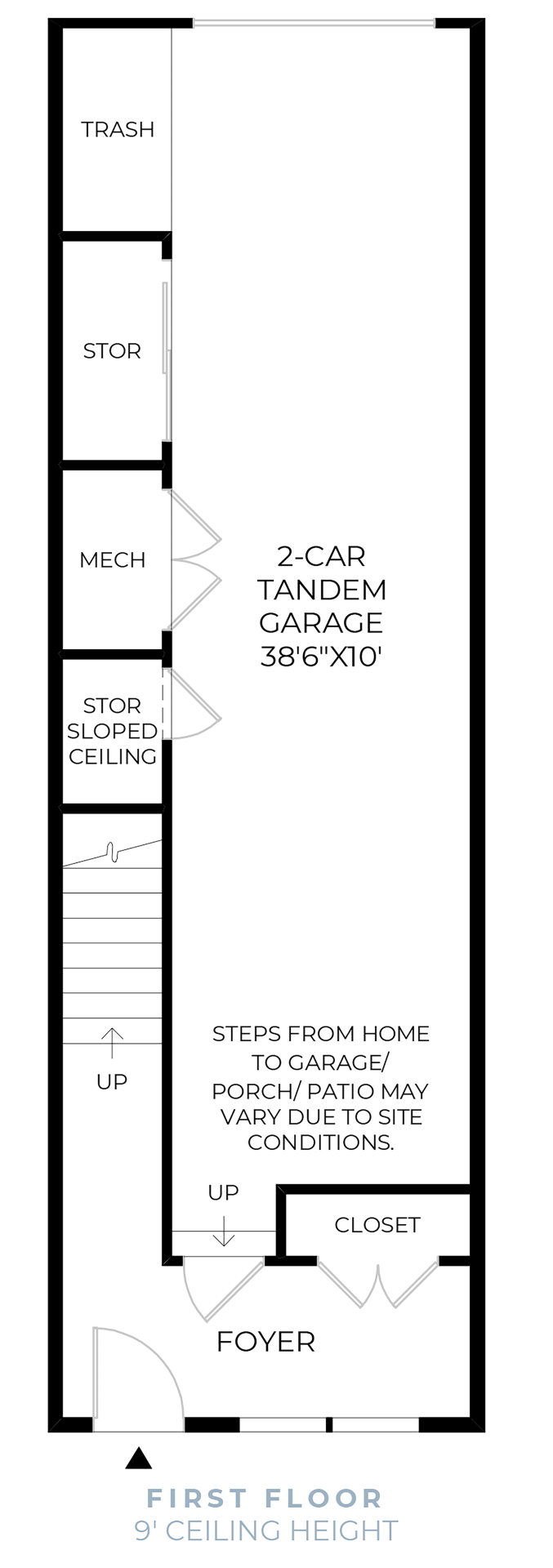 TRASH

STOR

MECH

2-CAR TANDEM GARAGE 38'6"X10'

STOR SLOPED CEILING

UP

STEPS FROM HOME TO GARAGE/ PORCH/ PATIO MAY VARY DUE TO SITE CONDITIONS.

UP

CLOSET

FOYER

FIRST FLOOR
9' CEILING HEIGHT